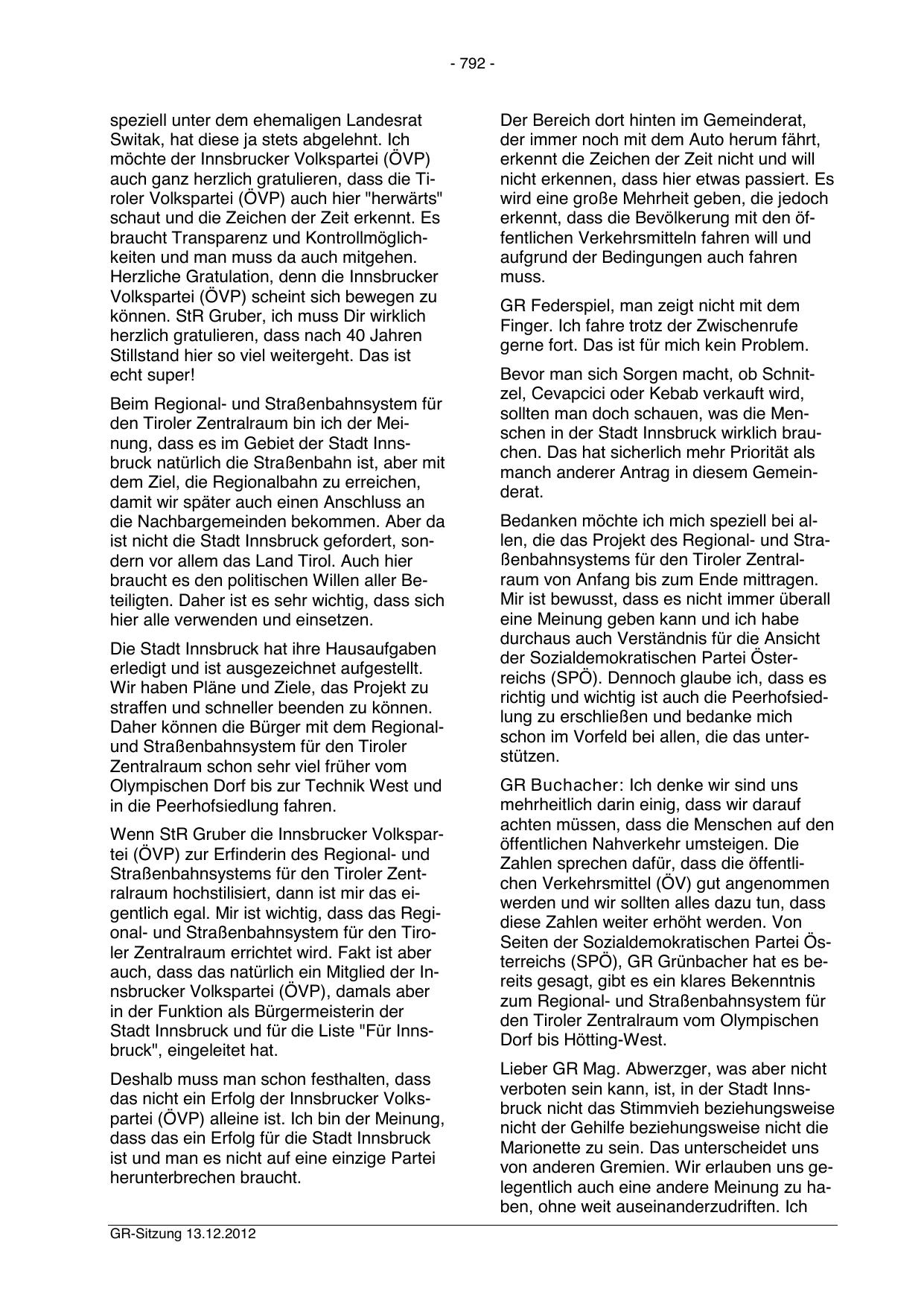 - 792 -

speziell unter dem ehemaligen Landesrat Switak, hat diese ja stets abgelehnt. Ich möchte der Innsbrucker Volkspartei (ÖVP) auch ganz herzlich gratulieren, dass die Tiroler Volkspartei (ÖVP) auch hier "herwärts" schaut und die Zeichen der Zeit erkennt. Es braucht Transparenz und Kontrollmöglichkeiten und man muss da auch mitgehen. Herzliche Gratulation, denn die Innsbrucker Volkspartei (ÖVP) scheint sich bewegen zu können. StR Gruber, ich muss Dir wirklich herzlich gratulieren, dass nach 40 Jahren Stillstand hier so viel weitergeht. Das ist echt super!

Beim Regional- und Straßenbahnsystem für den Tiroler Zentralraum bin ich der Meinung, dass es im Gebiet der Stadt Innsbruck natürlich die Straßenbahn ist, aber mit dem Ziel, die Regionalbahn zu erreichen, damit wir später auch einen Anschluss an die Nachbargemeinden bekommen. Aber da ist nicht die Stadt Innsbruck gefordert, sondern vor allem das Land Tirol. Auch hier braucht es den politischen Willen aller Beteiligten. Daher ist es sehr wichtig, dass sich hier alle verwenden und einsetzen.

Die Stadt Innsbruck hat ihre Hausaufgaben erledigt und ist ausgezeichnet aufgestellt. Wir haben Pläne und Ziele, das Projekt zu straffen und schneller beenden zu können. Daher können die Bürger mit dem Regional- und Straßenbahnsystem für den Tiroler Zentralraum schon sehr viel früher vom Olympischen Dorf bis zur Technik West und in die Peerhofsiedlung fahren.

Wenn StR Gruber die Innsbrucker Volkspartei (ÖVP) zur Erfinderin des Regional- und Straßenbahnsystems für den Tiroler Zentralraum hochstilisiert, dann ist mir das eigentlich egal. Mir ist wichtig, dass das Regional- und Straßenbahnsystem für den Tiroler Zentralraum errichtet wird. Fakt ist aber auch, dass das natürlich ein Mitglied der Innsbrucker Volkspartei (ÖVP), damals aber in der Funktion als Bürgermeisterin der Stadt Innsbruck und für die Liste "Für Innsbruck", eingeleitet hat.

Deshalb muss man schon festhalten, dass das nicht ein Erfolg der Innsbrucker Volkspartei (ÖVP) alleine ist. Ich bin der Meinung, dass das ein Erfolg für die Stadt Innsbruck ist und man es nicht auf eine einzige Partei herunterbrechen braucht.

Der Bereich dort hinten im Gemeinderat, der immer noch mit dem Auto herum fährt, erkennt die Zeichen der Zeit nicht und will nicht erkennen, dass hier etwas passiert. Es wird eine große Mehrheit geben, die jedoch erkennt, dass die Bevölkerung mit den öffentlichen Verkehrsmitteln fahren will und aufgrund der Bedingungen auch fahren muss.

GR Federspiel, man zeigt nicht mit dem Finger. Ich fahre trotz der Zwischenrufe gerne fort. Das ist für mich kein Problem.

Bevor man sich Sorgen macht, ob Schnitzel, Cevapcici oder Kebab verkauft wird, sollten man doch schauen, was die Menschen in der Stadt Innsbruck wirklich brauchen. Das hat sicherlich mehr Priorität als manch anderer Antrag in diesem Gemeinderat.

Bedanken möchte ich mich speziell bei allen, die das Projekt des Regional- und Straßenbahnsystems für den Tiroler Zentralraum von Anfang bis zum Ende mittragen. Mir ist bewusst, dass es nicht immer überall eine Meinung geben kann und ich habe durchaus auch Verständnis für die Ansicht der Sozialdemokratischen Partei Österreichs (SPÖ). Dennoch glaube ich, dass es richtig und wichtig ist auch die Peerhofsiedlung zu erschließen und bedanke mich schon im Vorfeld bei allen, die das unterstützen.

GR Buchacher: Ich denke wir sind uns mehrheitlich darin einig, dass wir darauf achten müssen, dass die Menschen auf den öffentlichen Nahverkehr umsteigen. Die Zahlen sprechen dafür, dass die öffentlichen Verkehrsmittel (ÖV) gut angenommen werden und wir sollten alles dazu tun, dass diese Zahlen weiter erhöht werden. Von Seiten der Sozialdemokratischen Partei Österreichs (SPÖ), GR Grünbacher hat es bereits gesagt, gibt es ein klares Bekenntnis zum Regional- und Straßenbahnsystem für den Tiroler Zentralraum vom Olympischen Dorf bis Hötting-West.

Lieber GR Mag. Abwerzger, was aber nicht verboten sein kann, ist, in der Stadt Innsbruck nicht das Stimmvieh beziehungsweise nicht der Gehilfe beziehungsweise nicht die Marionette zu sein. Das unterscheidet uns von anderen Gremien. Wir erlauben uns gelegentlich auch eine andere Meinung zu haben, ohne weit auseinanderzudriften. Ich

GR-Sitzung 13.12.2012